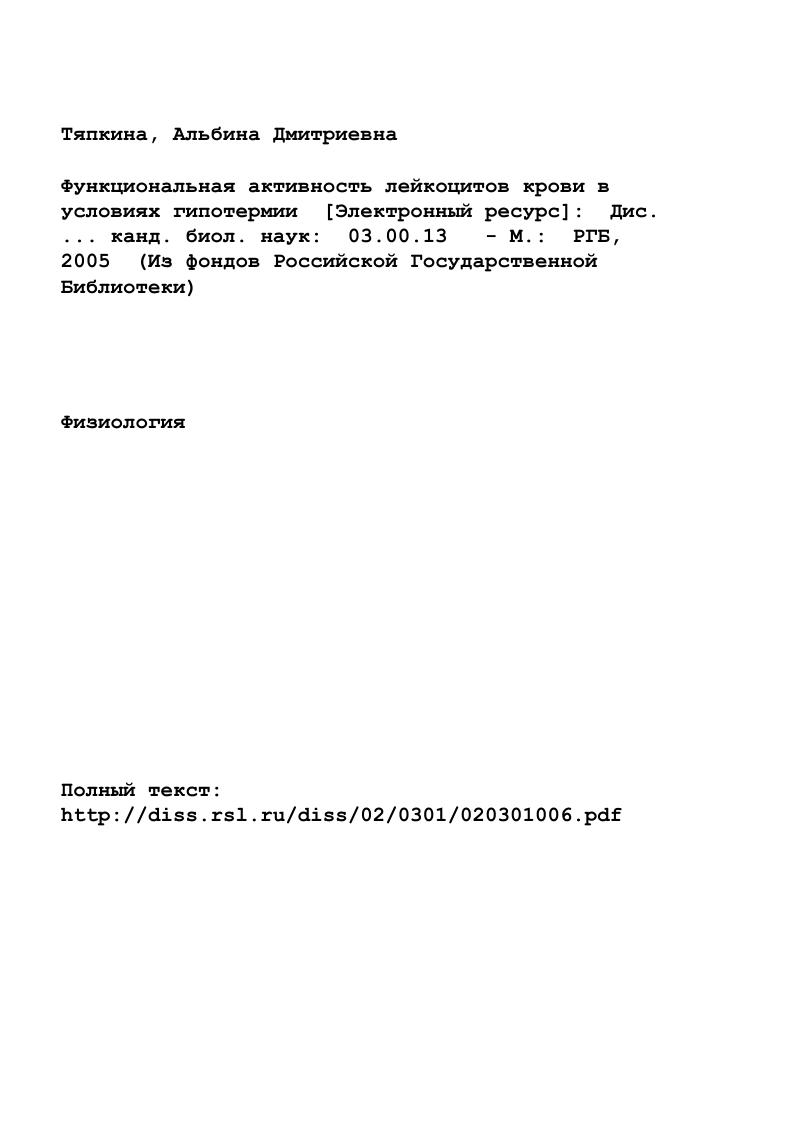 Тяпкина, Альбина Дмитриевна

Функциональная активность лейкоцитов крови в условиях гипотермии [Электронный ресурс]: Дис. ... канд. биол. наук: 03.00.13 - М.: РГБ, 2005 (Из фондов Российской Государственной Библиотеки)

Физиология

Полный текст:
http://diss.rsl.ru/diss/02/0301/020301006.pdf